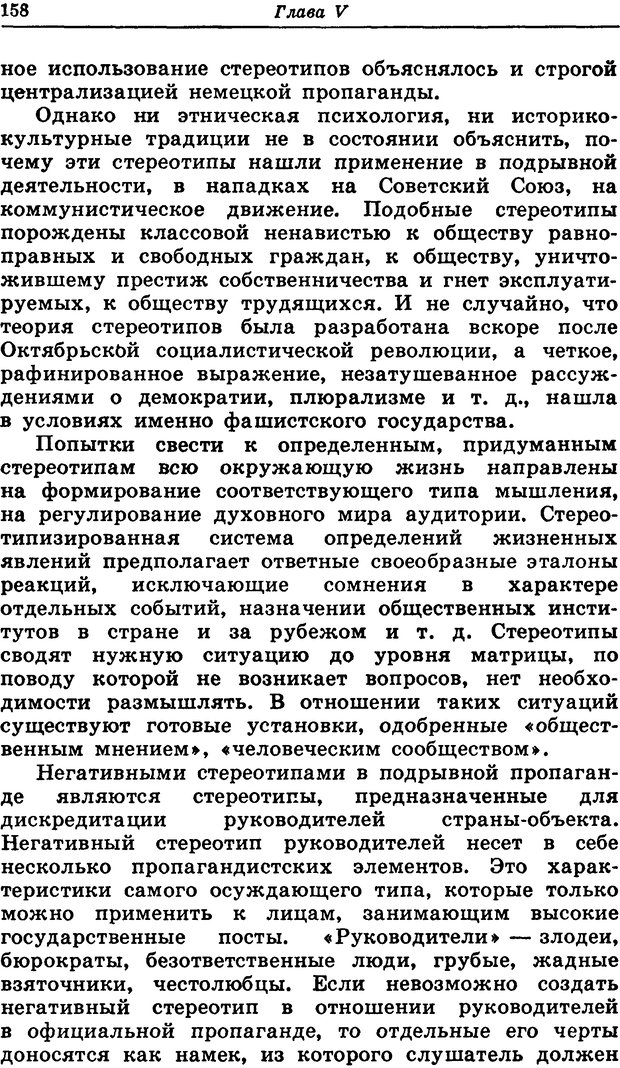 158 Глава V

ное использование стереотипов объяснялось и строгой централизацией немецкой пропаганды.

Однако ни этническая психология, ни историко-культурные традиции не в состоянии объяснить, почему эти стереотипы нашли применение в подрывной деятельности, в нападках на Советский Союз, на коммунистическое движение. Подобные стереотипы порождены классовой ненавистью к обществу равноправных и свободных граждан, к обществу, уничтожившему престиж собственничества и гнет эксплуатируемых, к обществу трудящихся. И не случайно, что теория стереотипов была разработана вскоре после Октябрьской социалистической революции, а четкое, рафинированное выражение, незатушеванное рассуждениями о демократии, плюрализме и т. д., нашла в условиях именно фашистского государства.

Попытки свести к определенным, придуманным стереотипам всю окружающую жизнь направлены на формирование соответствующего типа мышления, на регулирование духовного мира аудитории. Стереотипизированная система определений жизненных явлений предполагает ответные своеобразные эталоны реакций, исключающие сомнения в характере отдельных событий, назначении общественных институтов в стране и за рубежом и т. д. Стереотипы сводят нужную ситуацию до уровня матрицы, по поводу которой не возникает вопросов, нет необходимости размышлять. В отношении таких ситуаций существуют готовые установки, одобренные «общественным мнением», «человеческим сообществом».

Негативными стереотипами в подрывной пропаганде являются стереотипы, предназначенные для дискредитации руководителей страны-объекта. Негативный стереотип руководителей несет в себе несколько пропагандистских элементов. Это характеристики самого осуждающего типа, которые только можно применить к лицам, занимающим высокие государственные посты. «Руководители» — злодеи, бюрократы, безответственные люди, грубые, жадные взяточники, честолюбцы. Если невозможно создать негативный стереотип в отношении руководителей в официальной пропаганде, то отдельные его черты доносятся как намек, из которого слушатель должен